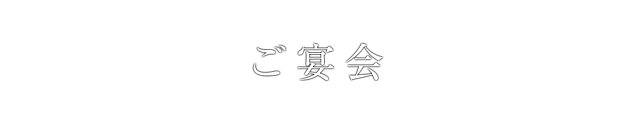 ご宴会